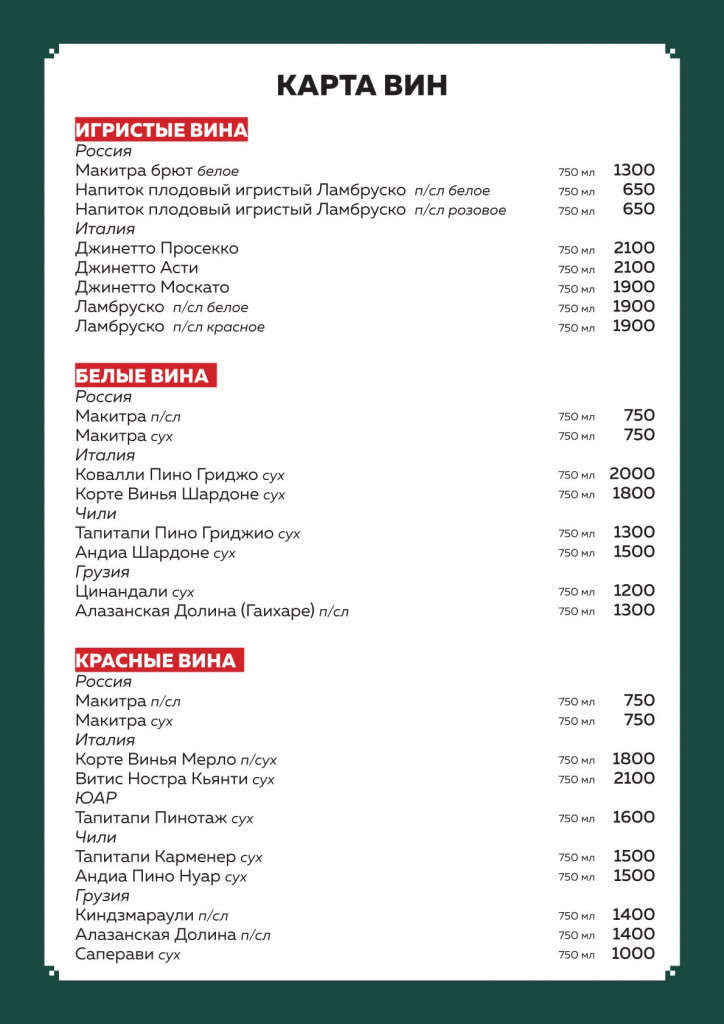 КАРТА ВИН

ИГРИСТЫЕ ВИНА
Россия
Макитра брют белое 750 мл 1300
Напиток плодовый игристый Ламбруско п/сл белое 750 мл 650
Напиток плодовый игристый Ламбруско п/сл розовое 750 мл 650
Италия
Джинетто Просекко 750 мл 2100
Джинетто Асти 750 мл 2100
Джинетто Москато 750 мл 1900
Ламбруско п/сл белое 750 мл 1900
Ламбруско п/сл красное 750 мл 1900

БЕЛЫЕ ВИНА
Россия
Макитра п/сл 750 мл 750
Макитра сух 750 мл 750
Италия
Ковалли Пино Гриджо сух 750 мл 2000
Корте Винья Шардоне сух 750 мл 1800
Чили
Тапитапи Пино Гриджио сух 750 мл 1300
Андиа Шардоне сух 750 мл 1500
Грузия
Цинандали сух 750 мл 1200
Алазанская Долина (Гаихаре) п/сл 750 мл 1300

КРАСНЫЕ ВИНА
Россия
Макитра п/сл 750 мл 750
Макитра сух 750 мл 750
Италия
Корте Винья Мерло п/сух 750 мл 1800
Витис Ностра Кьянти сух 750 мл 2100
ЮАР
Тапитапи Пинотаж сух 750 мл 1600
Чили
Тапитапи Карменер сух 750 мл 1500
Андиа Пино Нуар сух 750 мл 1500
Грузия
Киндзмараули п/сл 750 мл 1400
Алазанская Долина п/сл 750 мл 1400
Саперави сух 750 мл 1000